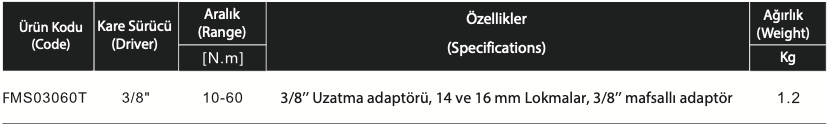 | Ürün Kodu (Code) | Kare Sürücü (Driver) | Aralık (Range) [N.m] | Özellikler (Specifications) | Ağırlık (Weight) Kg |
|---|---|---|---|---|
| FMS03060T | 3/8" | 10-60 | 3/8'' Uzatma adaptörü, 14 ve 16 mm Lokmalar, 3/8'' mafsallı adaptör | 1.2 |